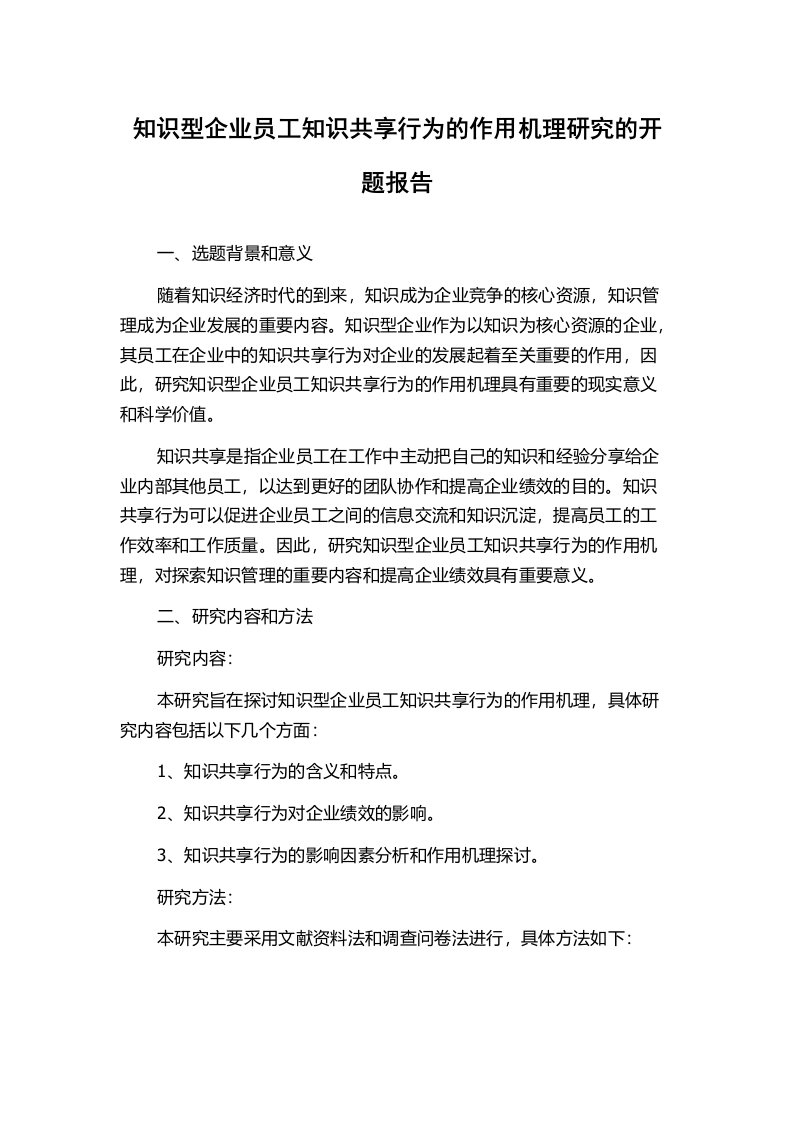 知识型企业员工知识共享行为的作用机理研究的开题报告

一、选题背景和意义

随着知识经济时代的到来，知识成为企业竞争的核心资源，知识管理成为企业发展的重要内容。知识型企业作为以知识为核心资源的企业，其员工在企业中的知识共享行为对企业的发展起着至关重要的作用，因此，研究知识型企业员工知识共享行为的作用机理具有重要的现实意义和科学价值。

知识共享是指企业员工在工作中主动把自己的知识和经验分享给企业内部其他员工，以达到更好的团队协作和提高企业绩效的目的。知识共享行为可以促进企业员工之间的信息交流和知识沉淀，提高员工的工作效率和工作质量。因此，研究知识型企业员工知识共享行为的作用机理，对探索知识管理的重要内容和提高企业绩效具有重要意义。

二、研究内容和方法

研究内容:

本研究旨在探讨知识型企业员工知识共享行为的作用机理，具体研究内容包括以下几个方面:

1、知识共享行为的含义和特点。

2、知识共享行为对企业绩效的影响。

3、知识共享行为的影响因素分析和作用机理探讨。

研究方法:

本研究主要采用文献资料法和调查问卷法进行，具体方法如下: